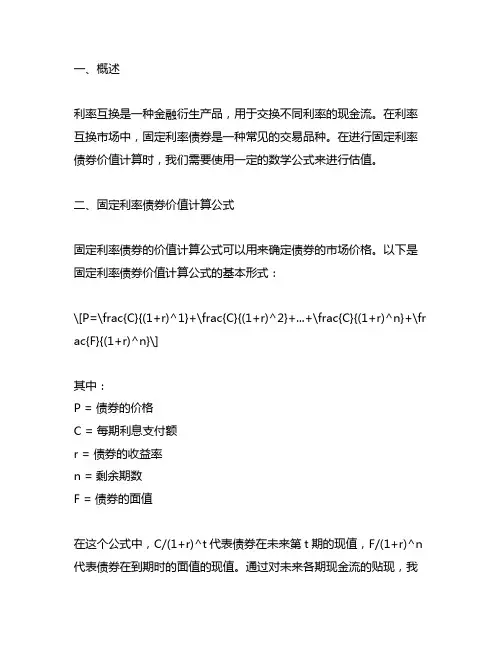 一、概述

利率互换是一种金融衍生产品，用于交换不同利率的现金流。在利率互换市场中，固定利率债券是一种常见的交易品种。在进行固定利率债券价值计算时，我们需要使用一定的数学公式来进行估值。

二、固定利率债券价值计算公式

固定利率债券的价值计算公式可以用来确定债券的市场价格。以下是固定利率债券价值计算公式的基本形式：

\[P=\frac{C}{(1+r)^1}+\frac{C}{(1+r)^2}+...+\frac{C}{(1+r)^n}+\frac{F}{(1+r)^n}\]

其中：
P = 债券的价格
C = 每期利息支付额
r = 债券的收益率
n = 剩余期数
F = 债券的面值

在这个公式中，C/(1+r)^t 代表债券在未来第 t 期的现值，F/(1+r)^n 代表债券在到期时的面值的现值。通过对未来各期现金流的贴现，我